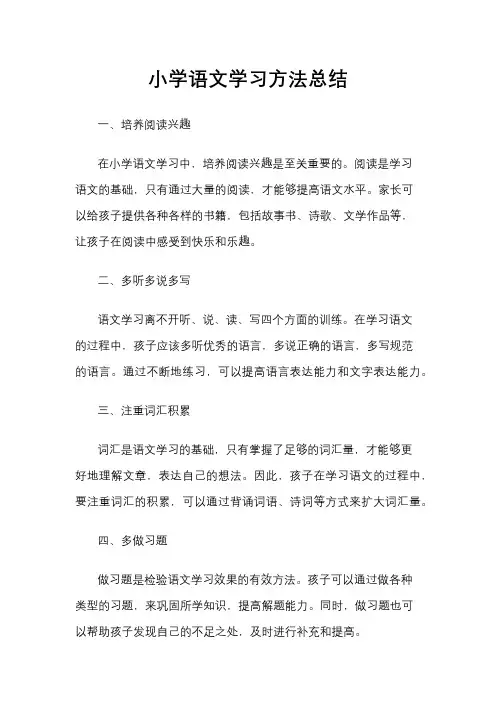 小学语文学习方法总结

一、培养阅读兴趣

在小学语文学习中，培养阅读兴趣是至关重要的。阅读是学习语文的基础，只有通过大量的阅读，才能够提高语文水平。家长可以给孩子提供各种各样的书籍，包括故事书、诗歌、文学作品等，让孩子在阅读中感受到快乐和乐趣。

二、多听多说多写

语文学习离不开听、说、读、写四个方面的训练。在学习语文的过程中，孩子应该多听优秀的语言，多说正确的语言，多写规范的语言。通过不断地练习，可以提高语言表达能力和文字表达能力。

三、注重词汇积累

词汇是语文学习的基础，只有掌握了足够的词汇量，才能够更好地理解文章，表达自己的想法。因此，孩子在学习语文的过程中，要注重词汇的积累，可以通过背诵词语、诗词等方式来扩大词汇量。

四、多做习题

做习题是检验语文学习效果的有效方法。孩子可以通过做各种类型的习题，来巩固所学知识，提高解题能力。同时，做习题也可以帮助孩子发现自己的不足之处，及时进行补充和提高。